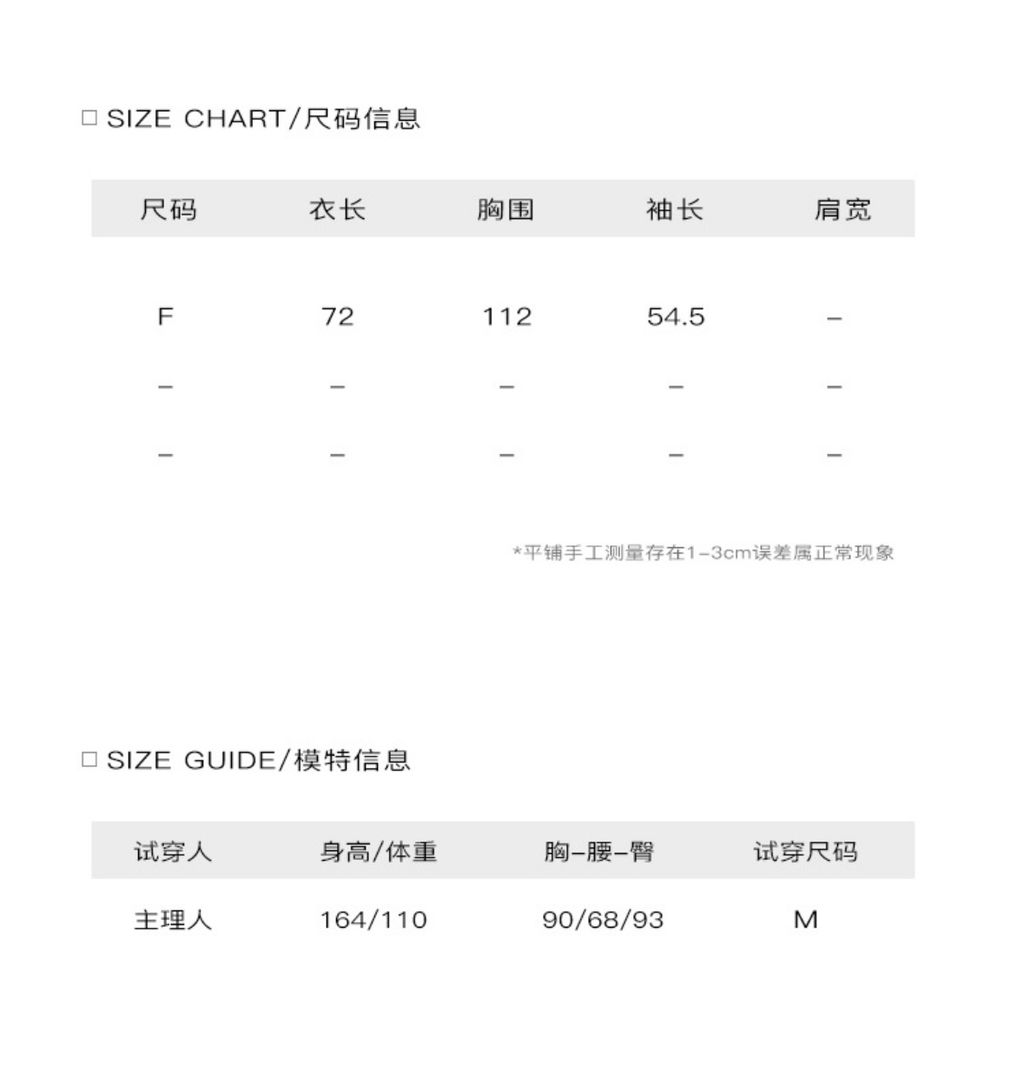 □ SIZE CHART/尺码信息

| 尺码 | 衣长 | 胸围 | 袖长 | 肩宽 |
|---|---|---|---|---|
| F | 72 | 112 | 54.5 | – |
| – | – | – | – | – |
| – | – | – | – | – |

*平铺手工测量存在1-3cm误差属正常现象

□ SIZE GUIDE/模特信息

| 试穿人 | 身高/体重 | 胸-腰-臀 | 试穿尺码 |
|---|---|---|---|
| 主理人 | 164/110 | 90/68/93 | M |